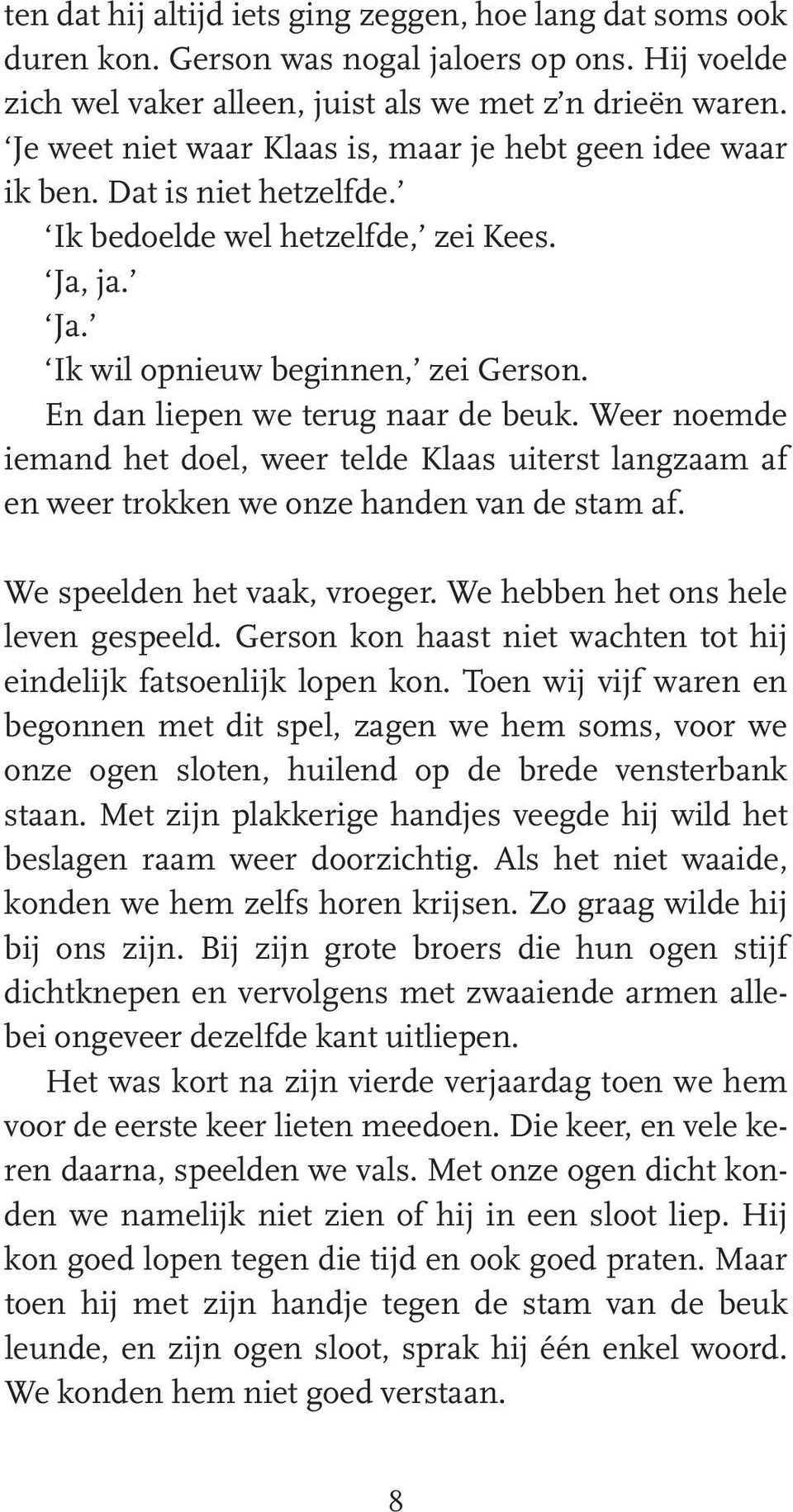 ten dat hij altijd iets ging zeggen, hoe lang dat soms ook duren kon. Gerson was nogal jaloers op ons. Hij voelde zich wel vaker alleen, juist als we met z'n drieën waren. 'Je weet niet waar Klaas is, maar je hebt geen idee waar ik ben. Dat is niet hetzelfde.'

'Ik bedoelde wel hetzelfde,' zei Kees.

'Ja, ja.'

'Ja.'

'Ik wil opnieuw beginnen,' zei Gerson.

En dan liepen we terug naar de beuk. Weer noemde iemand het doel, weer telde Klaas uiterst langzaam af en weer trokken we onze handen van de stam af.

We speelden het vaak, vroeger. We hebben het ons hele leven gespeeld. Gerson kon haast niet wachten tot hij eindelijk fatsoenlijk lopen kon. Toen wij vijf waren en begonnen met dit spel, zagen we hem soms, voor we onze ogen sloten, huilend op de brede vensterbank staan. Met zijn plakkerige handjes veegde hij wild het beslagen raam weer doorzichtig. Als het niet waaide, konden we hem zelfs horen krijsen. Zo graag wilde hij bij ons zijn. Bij zijn grote broers die hun ogen stijf dichtknepen en vervolgens met zwaaiende armen allebei ongeveer dezelfde kant uitliepen.

Het was kort na zijn vierde verjaardag toen we hem voor de eerste keer lieten meedoen. Die keer, en vele keren daarna, speelden we vals. Met onze ogen dicht konden we namelijk niet zien of hij in een sloot liep. Hij kon goed lopen tegen die tijd en ook goed praten. Maar toen hij met zijn handje tegen de stam van de beuk leunde, en zijn ogen sloot, sprak hij één enkel woord. We konden hem niet goed verstaan.

8